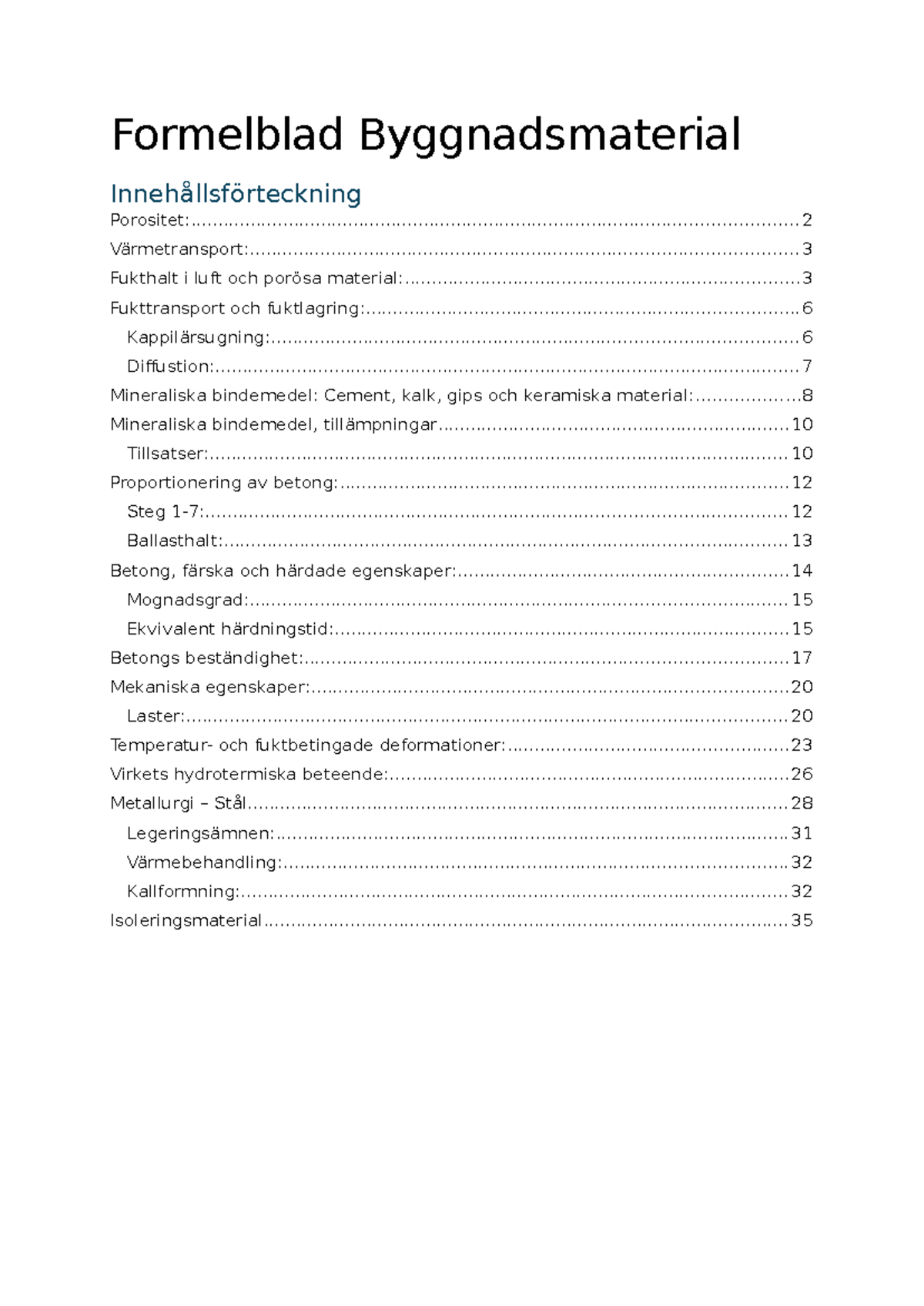 Formelblad Byggnadsmaterial

Innehållsförteckning

Porositet: 2
Värmetransport: 3
Fukthalt i luft och porösa material: 3
Fukttransport och fuktlagring: 6
Kappilärsugning: 6
Diffustion: 7
Mineraliska bindemedel: Cement, kalk, gips och keramiska material: 8
Mineraliska bindemedel, tillämpningar 10
Tillsatser: 10
Proportionering av betong: 12
Steg 1-7: 12
Ballasthalt: 13
Betong, färska och härdade egenskaper: 14
Mognadsgrad: 15
Ekvivalent härdningstid: 15
Betongs beständighet: 17
Mekaniska egenskaper: 20
Laster: 20
Temperatur- och fuktbetingade deformationer: 23
Virkets hydrotermiska beteende: 26
Metallurgi – Stål 28
Legeringsämnen: 31
Värmebehandling: 32
Kallformning: 32
Isoleringsmaterial 35